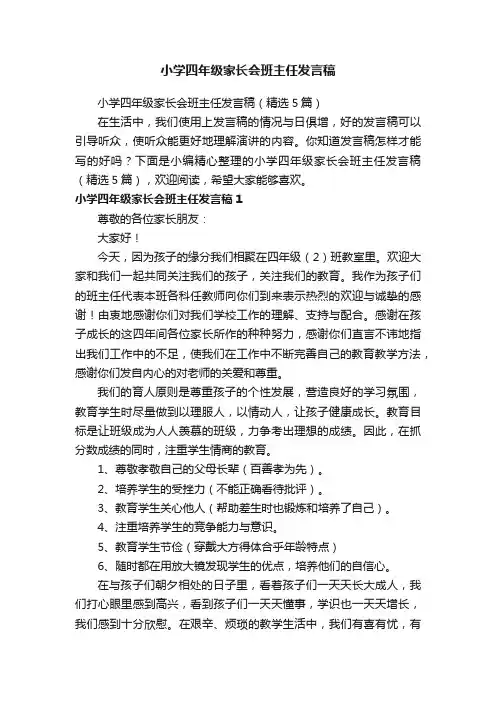 小学四年级家长会班主任发言稿

小学四年级家长会班主任发言稿（精选5篇）

在生活中，我们使用上发言稿的情况与日俱增，好的发言稿可以引导听众，使听众能更好地理解演讲的内容。你知道发言稿怎样才能写的好吗？下面是小编精心整理的小学四年级家长会班主任发言稿（精选5篇），欢迎阅读，希望大家能够喜欢。

小学四年级家长会班主任发言稿1

尊敬的各位家长朋友：

大家好！

今天，因为孩子的缘分我们相聚在四年级（2）班教室里。欢迎大家和我们一起共同关注我们的孩子，关注我们的教育。我作为孩子们的班主任代表本班各科任教师向你们到来表示热烈的欢迎与诚挚的感谢！由衷地感谢你们对我们学校工作的理解、支持与配合。感谢在孩子成长的这四年间各位家长所作的种种努力，感谢你们直言不讳地指出我们工作中的不足，使我们在工作中不断完善自己的教育教学方法，感谢你们发自内心的对老师的关爱和尊重。

我们的育人原则是尊重孩子的个性发展，营造良好的学习氛围，教育学生时尽量做到以理服人，以情动人，让孩子健康成长。教育目标是让班级成为人人羡慕的班级，力争考出理想的成绩。因此，在抓分数成绩的同时，注重学生情商的教育。

1、尊敬孝敬自己的父母长辈（百善孝为先）。

2、培养学生的受挫力（不能正确看待批评）。

3、教育学生关心他人（帮助差生时也锻炼和培养了自己）。

4、注重培养学生的竞争能力与意识。

5、教育学生节俭（穿戴大方得体合乎年龄特点）

6、随时都在用放大镜发现学生的优点，培养他们的自信心。

在与孩子们朝夕相处的日子里，看着孩子们一天天长大成人，我们打心眼里感到高兴，看到孩子们一天天懂事，学识也一天天增长，我们感到十分欣慰。在艰辛、烦琐的教学生活中，我们有喜有忧，有